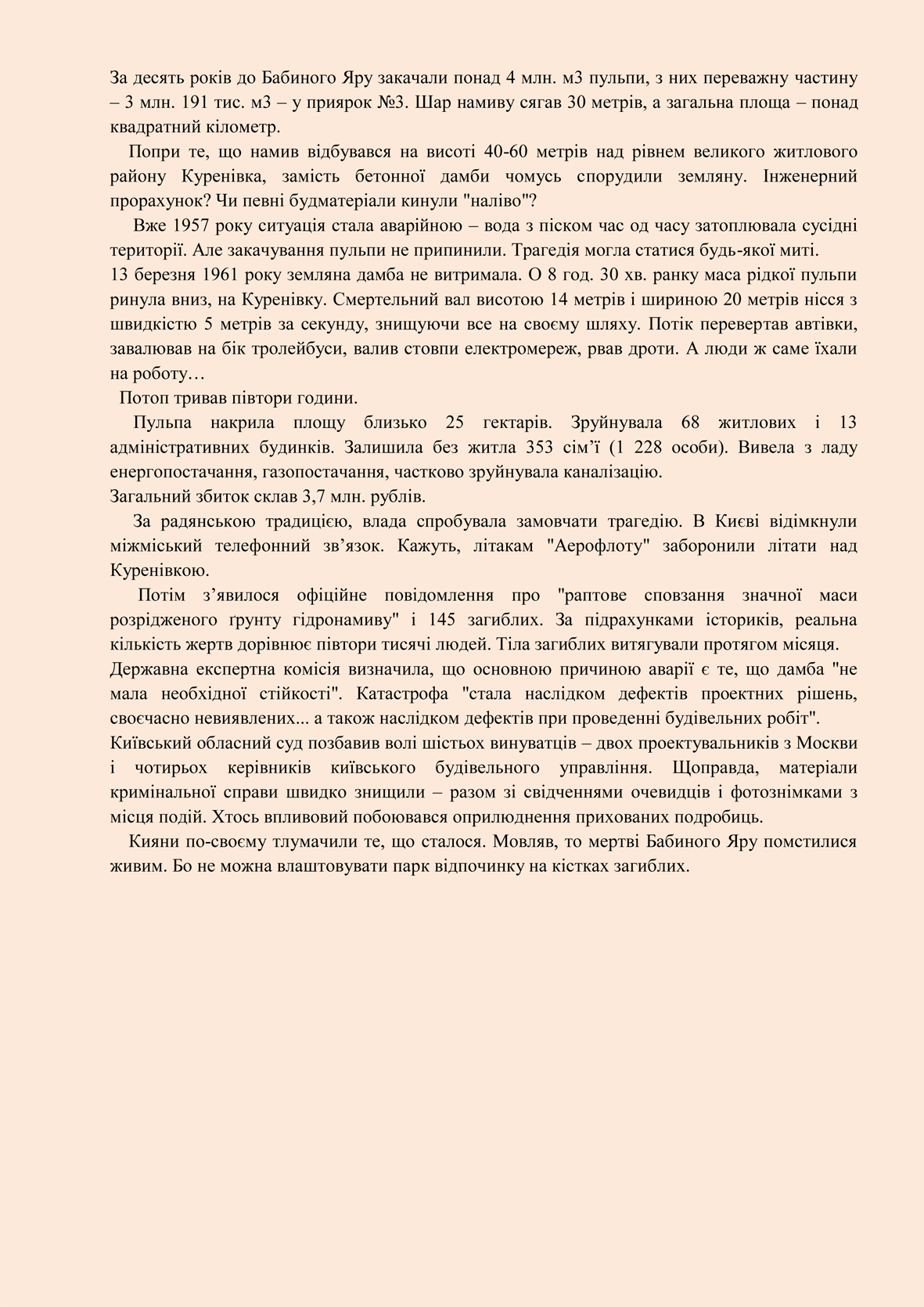 За десять років до Бабиного Яру закачали понад 4 млн. м3 пульпи, з них переважну частину – 3 млн. 191 тис. м3 – у приярок №3. Шар намиву сягав 30 метрів, а загальна площа – понад квадратний кілометр.

Попри те, що намив відбувався на висоті 40-60 метрів над рівнем великого житлового району Куренівка, замість бетонної дамби чомусь спорудили земляну. Інженерний прорахунок? Чи певні будматеріали кинули "наліво"?

Вже 1957 року ситуація стала аварійною – вода з піском час од часу затоплювала сусідні території. Але закачування пульпи не припинили. Трагедія могла статися будь-якої миті.
13 березня 1961 року земляна дамба не витримала. О 8 год. 30 хв. ранку маса рідкої пульпи ринула вниз, на Куренівку. Смертельний вал висотою 14 метрів і шириною 20 метрів нісся з швидкістю 5 метрів за секунду, знищуючи все на своєму шляху. Потік перевертав автівки, завалював на бік тролейбуси, валив стовпи електромереж, рвав дроти. А люди ж саме їхали на роботу…

Потоп тривав півтори години.

Пульпа накрила площу близько 25 гектарів. Зруйнувала 68 житлових і 13 адміністративних будинків. Залишила без житла 353 сім’ї (1 228 особи). Вивела з ладу енергопостачання, газопостачання, частково зруйнувала каналізацію.
Загальний збиток склав 3,7 млн. рублів.

За радянською традицією, влада спробувала замовчати трагедію. В Києві відімкнули міжміський телефонний зв’язок. Кажуть, літакам "Аерофлоту" заборонили літати над Куренівкою.

Потім з’явилося офіційне повідомлення про "раптове сповзання значної маси розрідженого ґрунту гідронамиву" і 145 загиблих. За підрахунками істориків, реальна кількість жертв дорівнює півтори тисячі людей. Тіла загиблих витягували протягом місяця.
Державна експертна комісія визначила, що основною причиною аварії є те, що дамба "не мала необхідної стійкості". Катастрофа "стала наслідком дефектів проектних рішень, своєчасно невиявлених... а також наслідком дефектів при проведенні будівельних робіт".
Київський обласний суд позбавив волі шістьох винуватців – двох проектувальників з Москви і чотирьох керівників київського будівельного управління. Щоправда, матеріали кримінальної справи швидко знищили – разом зі свідченнями очевидців і фотознімками з місця подій. Хтось впливовий побоювався оприлюднення прихованих подробиць.

Кияни по-своєму тлумачили те, що сталося. Мовляв, то мертві Бабиного Яру помстилися живим. Бо не можна влаштовувати парк відпочинку на кістках загиблих.